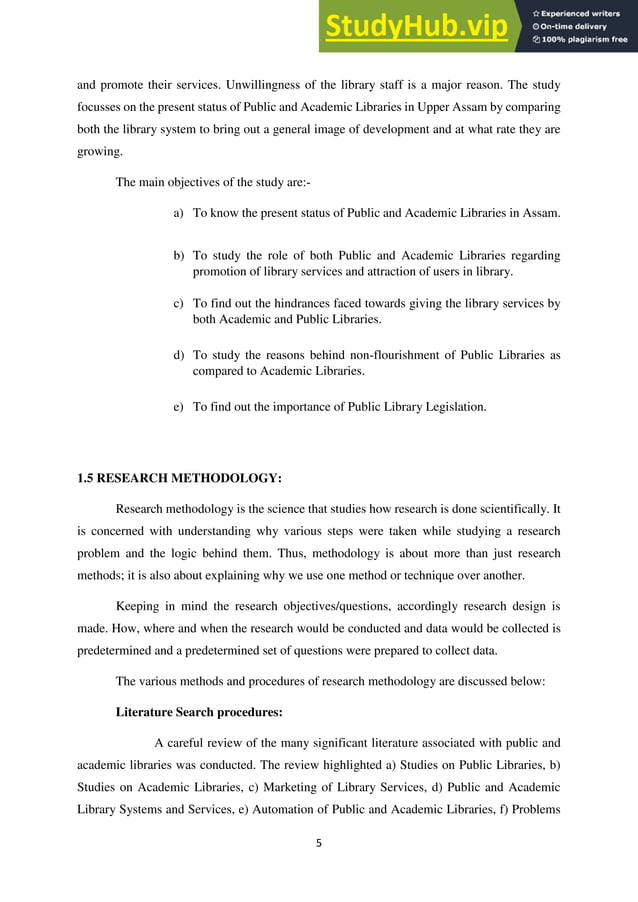 StudyHub.vip
Experienced writers
On-time delivery
100% plagiarism free

and promote their services. Unwillingness of the library staff is a major reason. The study focusses on the present status of Public and Academic Libraries in Upper Assam by comparing both the library system to bring out a general image of development and at what rate they are growing.

The main objectives of the study are:-

a) To know the present status of Public and Academic Libraries in Assam.

b) To study the role of both Public and Academic Libraries regarding promotion of library services and attraction of users in library.

c) To find out the hindrances faced towards giving the library services by both Academic and Public Libraries.

d) To study the reasons behind non-flourishment of Public Libraries as compared to Academic Libraries.

e) To find out the importance of Public Library Legislation.

1.5 RESEARCH METHODOLOGY:

Research methodology is the science that studies how research is done scientifically. It is concerned with understanding why various steps were taken while studying a research problem and the logic behind them. Thus, methodology is about more than just research methods; it is also about explaining why we use one method or technique over another.

Keeping in mind the research objectives/questions, accordingly research design is made. How, where and when the research would be conducted and data would be collected is predetermined and a predetermined set of questions were prepared to collect data.

The various methods and procedures of research methodology are discussed below:

Literature Search procedures:

A careful review of the many significant literature associated with public and academic libraries was conducted. The review highlighted a) Studies on Public Libraries, b) Studies on Academic Libraries, c) Marketing of Library Services, d) Public and Academic Library Systems and Services, e) Automation of Public and Academic Libraries, f) Problems

5